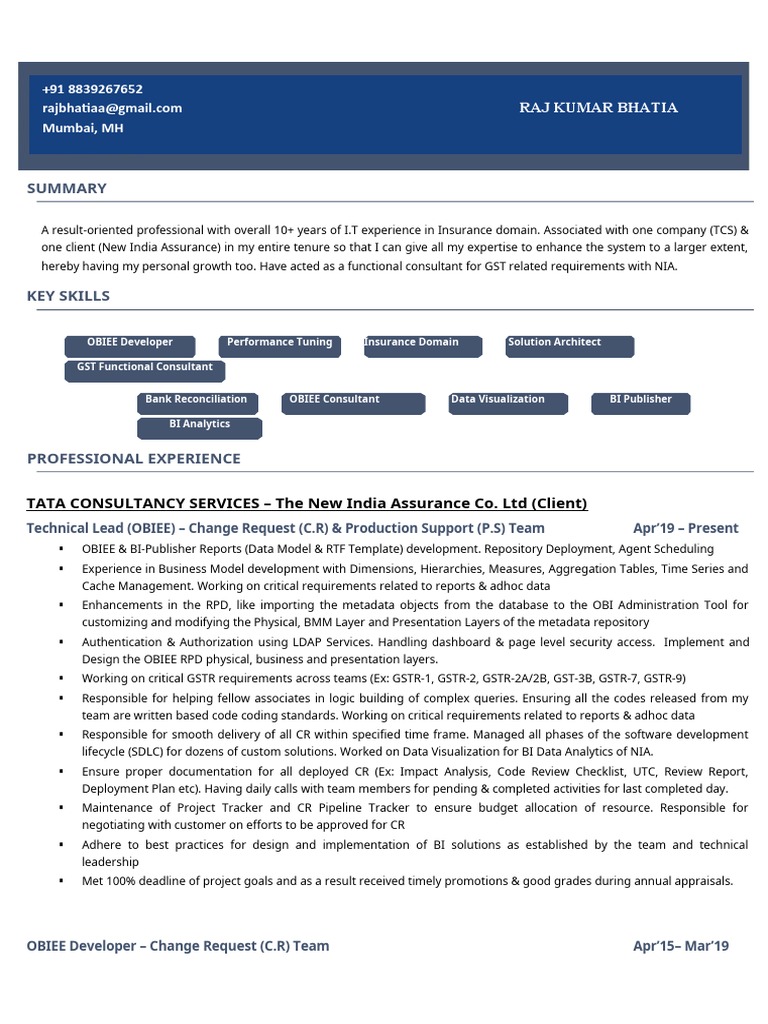 +91 8839267652
rajbhatiaa@gmail.com
Mumbai, MH

RAJ KUMAR BHATIA

SUMMARY

A result-oriented professional with overall 10+ years of I.T experience in Insurance domain. Associated with one company (TCS) & one client (New India Assurance) in my entire tenure so that I can give all my expertise to enhance the system to a larger extent, hereby having my personal growth too. Have acted as a functional consultant for GST related requirements with NIA.

KEY SKILLS

OBIEE Developer
Performance Tuning
Insurance Domain
Solution Architect
GST Functional Consultant
Bank Reconciliation
OBIEE Consultant
Data Visualization
BI Publisher
BI Analytics

PROFESSIONAL EXPERIENCE

TATA CONSULTANCY SERVICES – The New India Assurance Co. Ltd (Client)

Technical Lead (OBIEE) – Change Request (C.R) & Production Support (P.S) Team Apr'19 – Present

▪ OBIEE & BI-Publisher Reports (Data Model & RTF Template) development. Repository Deployment, Agent Scheduling
▪ Experience in Business Model development with Dimensions, Hierarchies, Measures, Aggregation Tables, Time Series and Cache Management. Working on critical requirements related to reports & adhoc data
▪ Enhancements in the RPD, like importing the metadata objects from the database to the OBI Administration Tool for customizing and modifying the Physical, BMM Layer and Presentation Layers of the metadata repository
▪ Authentication & Authorization using LDAP Services. Handling dashboard & page level security access. Implement and Design the OBIEE RPD physical, business and presentation layers.
▪ Working on critical GSTR requirements across teams (Ex: GSTR-1, GSTR-2, GSTR-2A/2B, GST-3B, GSTR-7, GSTR-9)
▪ Responsible for helping fellow associates in logic building of complex queries. Ensuring all the codes released from my team are written based code coding standards. Working on critical requirements related to reports & adhoc data
▪ Responsible for smooth delivery of all CR within specified time frame. Managed all phases of the software development lifecycle (SDLC) for dozens of custom solutions. Worked on Data Visualization for BI Data Analytics of NIA.
▪ Ensure proper documentation for all deployed CR (Ex: Impact Analysis, Code Review Checklist, UTC, Review Report, Deployment Plan etc). Having daily calls with team members for pending & completed activities for last completed day.
▪ Maintenance of Project Tracker and CR Pipeline Tracker to ensure budget allocation of resource. Responsible for negotiating with customer on efforts to be approved for CR
▪ Adhere to best practices for design and implementation of BI solutions as established by the team and technical leadership
▪ Met 100% deadline of project goals and as a result received timely promotions & good grades during annual appraisals.

OBIEE Developer – Change Request (C.R) Team Apr'15– Mar'19